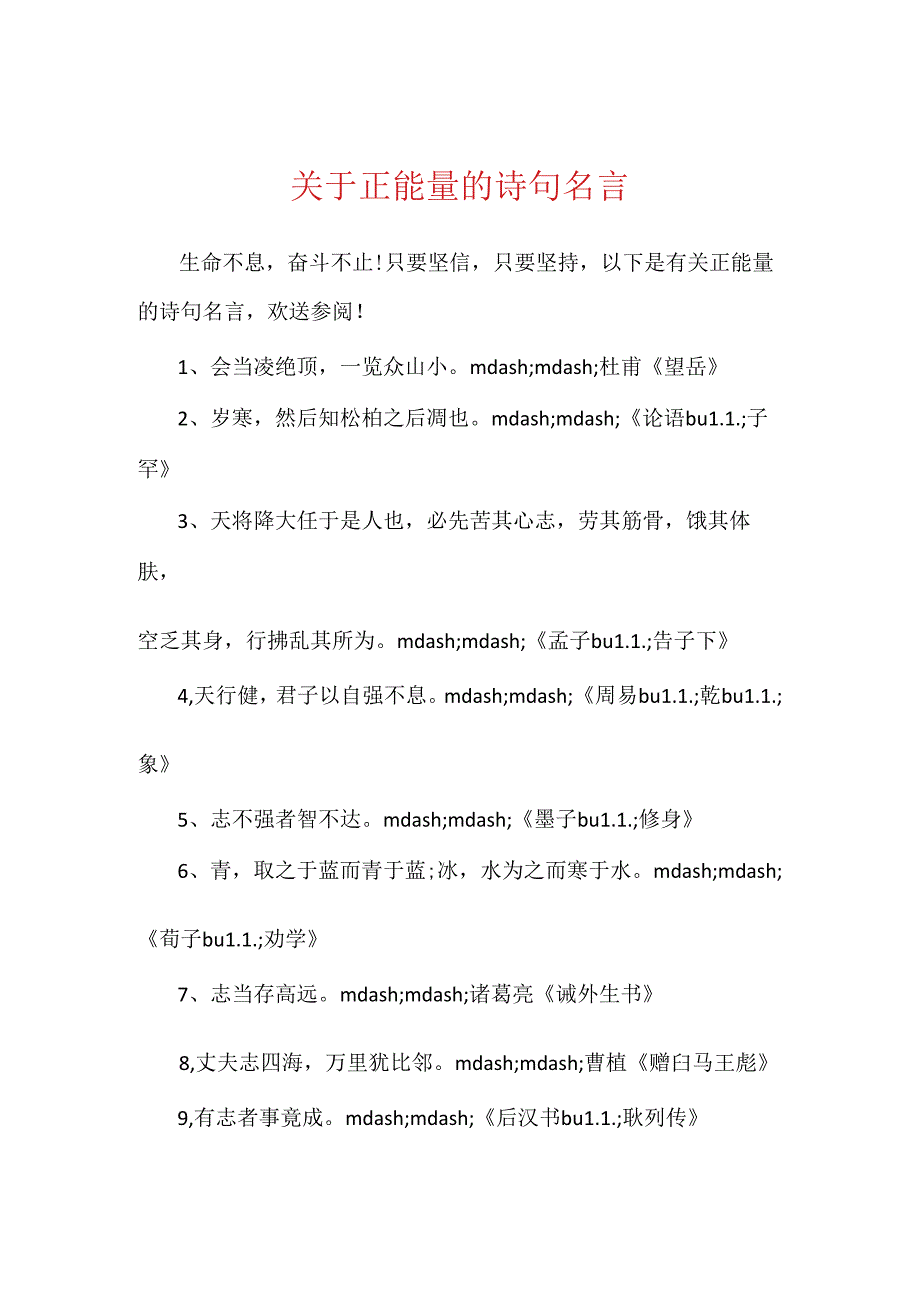 关于正能量的诗句名言

生命不息，奋斗不止！只要坚信，只要坚持，以下是有关正能量的诗句名言，欢送参阅！

1、会当凌绝顶，一览众山小。mdash;mdash;杜甫《望岳》

2、岁寒，然后知松柏之后凋也。mdash;mdash;《论语bu1.1.;子罕》

3、天将降大任于是人也，必先苦其心志，劳其筋骨，饿其体肤，

空乏其身，行拂乱其所为。mdash;mdash;《孟子bu1.1.;告子下》

4,天行健，君子以自强不息。mdash;mdash;《周易bu1.1.;乾bu1.1.;象》

5、志不强者智不达。mdash;mdash;《墨子bu1.1.;修身》

6、青，取之于蓝而青于蓝；冰，水为之而寒于水。mdash;mdash;《荀子bu1.1.;劝学》

7、志当存高远。mdash;mdash;诸葛亮《诫外生书》

8,丈夫志四海，万里犹比邻。mdash;mdash;曹植《赠白马王彪》

9,有志者事竟成。mdash;mdash;《后汉书bu1.1.;耿列传》